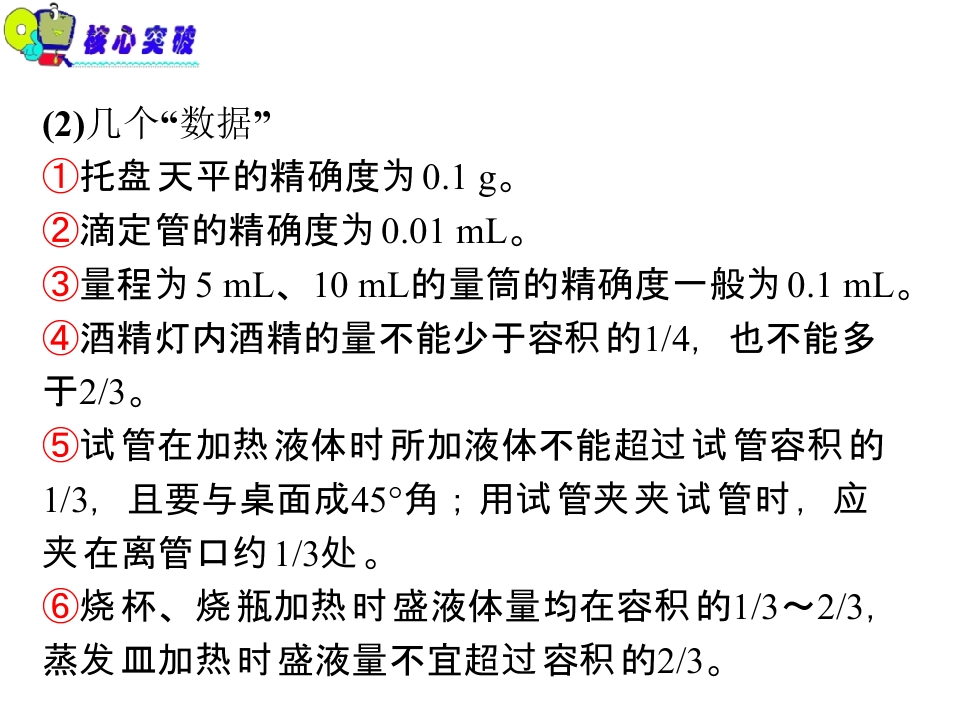 核心突破

(2)几个“数据”

①托盘天平的精确度为0.1 g。

②滴定管的精确度为0.01 mL。

③量程为5 mL、10 mL的量筒的精确度一般为0.1 mL。

④酒精灯内酒精的量不能少于容积的1/4，也不能多于2/3。

⑤试管在加热液体时所加液体不能超过试管容积的1/3，且要与桌面成45°角；用试管夹夹试管时，应夹在离管口约1/3处。

⑥烧杯、烧瓶加热时盛液体量均在容积的1/3～2/3，蒸发皿加热时盛液量不宜超过容积的2/3。